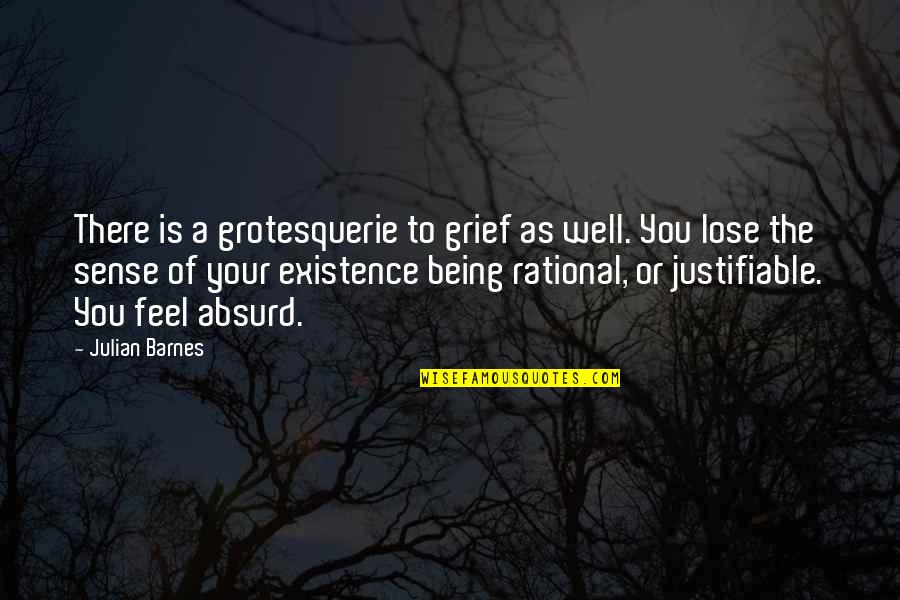 There is a grotesquerie to grief as well. You lose the sense of your existence being rational, or justifiable. You feel absurd.

- Julian Barnes

WISEFAMOUSQUOTES.COM